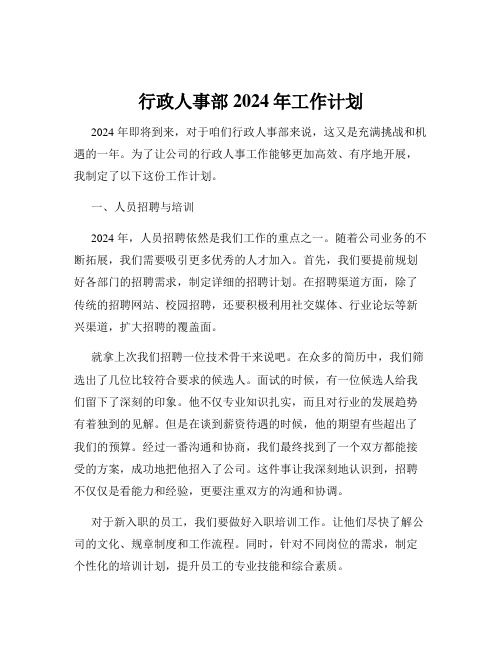 行政人事部 2024 年工作计划

2024 年即将到来，对于咱们行政人事部来说，这又是充满挑战和机遇的一年。为了让公司的行政人事工作能够更加高效、有序地开展，我制定了以下这份工作计划。

一、人员招聘与培训

2024 年，人员招聘依然是我们工作的重点之一。随着公司业务的不断拓展，我们需要吸引更多优秀的人才加入。首先，我们要提前规划好各部门的招聘需求，制定详细的招聘计划。在招聘渠道方面，除了传统的招聘网站、校园招聘，还要积极利用社交媒体、行业论坛等新兴渠道，扩大招聘的覆盖面。

就拿上次我们招聘一位技术骨干来说吧。在众多的简历中，我们筛选出了几位比较符合要求的候选人。面试的时候，有一位候选人给我们留下了深刻的印象。他不仅专业知识扎实，而且对行业的发展趋势有着独到的见解。但是在谈到薪资待遇的时候，他的期望有些超出了我们的预算。经过一番沟通和协商，我们最终找到了一个双方都能接受的方案，成功地把他招入了公司。这件事让我深刻地认识到，招聘不仅仅是看能力和经验，更要注重双方的沟通和协调。

对于新入职的员工，我们要做好入职培训工作。让他们尽快了解公司的文化、规章制度和工作流程。同时，针对不同岗位的需求，制定个性化的培训计划，提升员工的专业技能和综合素质。